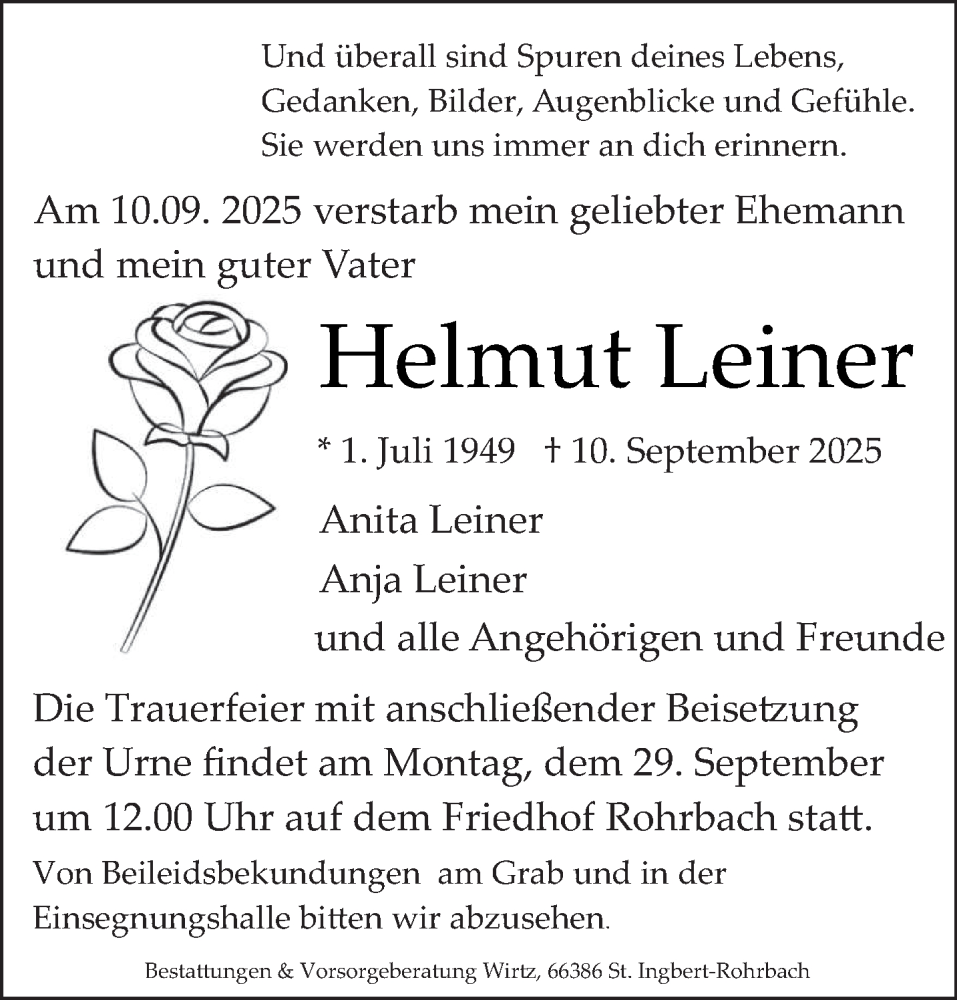 Und überall sind Spuren deines Lebens, Gedanken, Bilder, Augenblicke und Gefühle. Sie werden uns immer an dich erinnern.

Am 10.09. 2025 verstarb mein geliebter Ehemann und mein guter Vater

Helmut Leiner

* 1. Juli 1949 † 10. September 2025

Anita Leiner
Anja Leiner
und alle Angehörigen und Freunde

Die Trauerfeier mit anschließender Beisetzung der Urne findet am Montag, dem 29. September um 12.00 Uhr auf dem Friedhof Rohrbach statt.

Von Beileidsbekundungen am Grab und in der Einsegnungshalle bitten wir abzusehen.

Bestattungen & Vorsorgeberatung Wirtz, 66386 St. Ingbert-Rohrbach